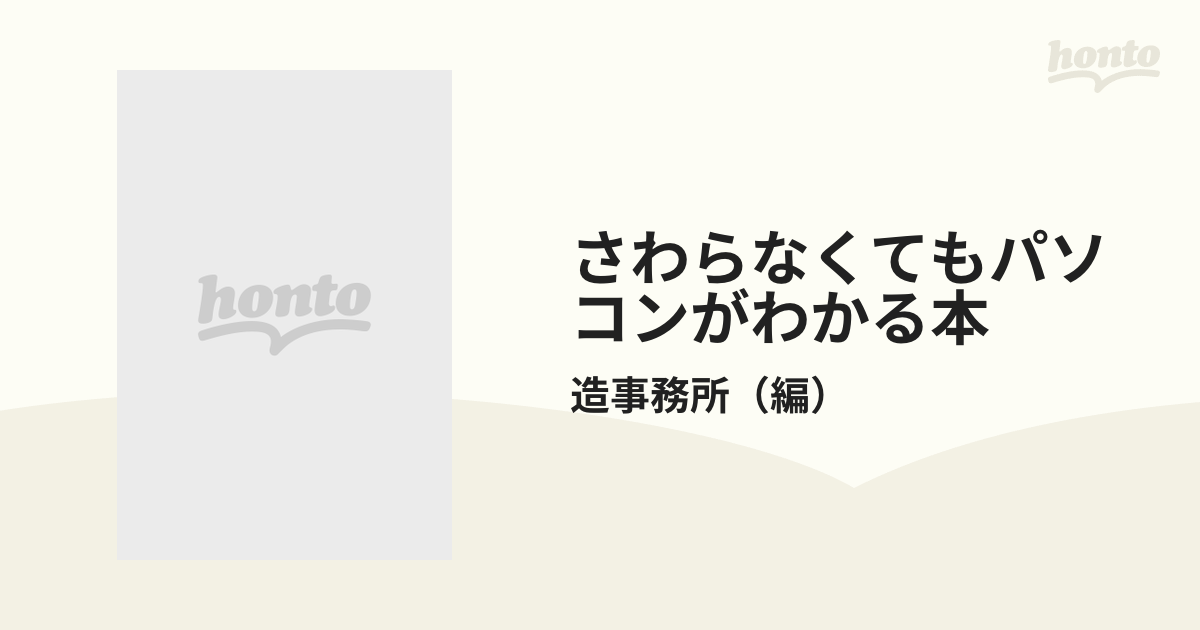 honto

honto

さわらなくてもパソコンがわかる本

造事務所（編）